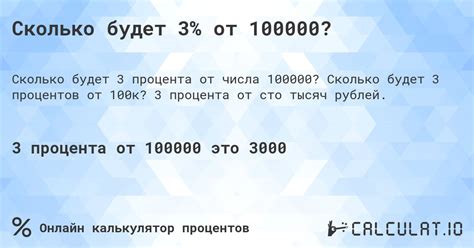 Сколько будет 3% от 100000?

Сколько будет 3 процента от числа 100000? Сколько будет 3 процентов от 100к? 3 процента от сто тысяч рублей.

3 процента от 100000 это 3000

% Онлайн калькулятор процентов

CALCULAT.IO